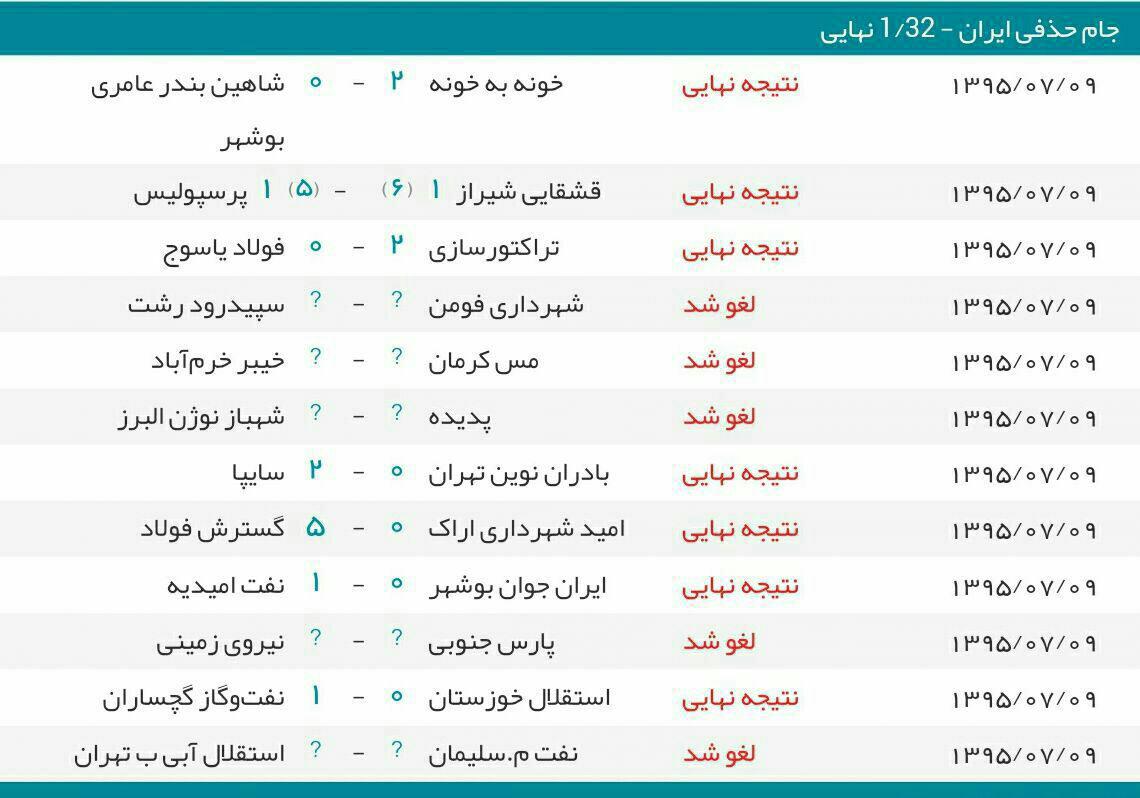 جام حذفی ایران - 1/32 نهایی

| | | | | | | |
|---|---|---|---|---|---|---|
| ۱۳۹۵/۰۷/۰۹ | نتیجه نهایی | خونه به خونه | ۲ | - | ۰ | شاهین بندر عامری بوشهر |
| ۱۳۹۵/۰۷/۰۹ | نتیجه نهایی | قشقایی شیراز | ۱ (۶) | - | (۵) ۱ | پرسپولیس |
| ۱۳۹۵/۰۷/۰۹ | نتیجه نهایی | تراکتورسازی | ۲ | - | ۰ | فولاد یاسوج |
| ۱۳۹۵/۰۷/۰۹ | لغو شد | شهرداری فومن | ? | - | ? | سپیدرود رشت |
| ۱۳۹۵/۰۷/۰۹ | لغو شد | مس کرمان | ? | - | ? | خیبر خرم‌آباد |
| ۱۳۹۵/۰۷/۰۹ | لغو شد | پدیده | ? | - | ? | شهباز نوژن البرز |
| ۱۳۹۵/۰۷/۰۹ | نتیجه نهایی | بادران نوین تهران | ۰ | - | ۲ | سایپا |
| ۱۳۹۵/۰۷/۰۹ | نتیجه نهایی | امید شهرداری اراک | ۰ | - | ۵ | گسترش فولاد |
| ۱۳۹۵/۰۷/۰۹ | نتیجه نهایی | ایران جوان بوشهر | ۰ | - | ۱ | نفت امیدیه |
| ۱۳۹۵/۰۷/۰۹ | لغو شد | پارس جنوبی | ? | - | ? | نیروی زمینی |
| ۱۳۹۵/۰۷/۰۹ | نتیجه نهایی | استقلال خوزستان | ۰ | - | ۱ | نفت‌وگاز گچساران |
| ۱۳۹۵/۰۷/۰۹ | لغو شد | نفت م.سلیمان | ? | - | ? | استقلال آبی ب تهران |